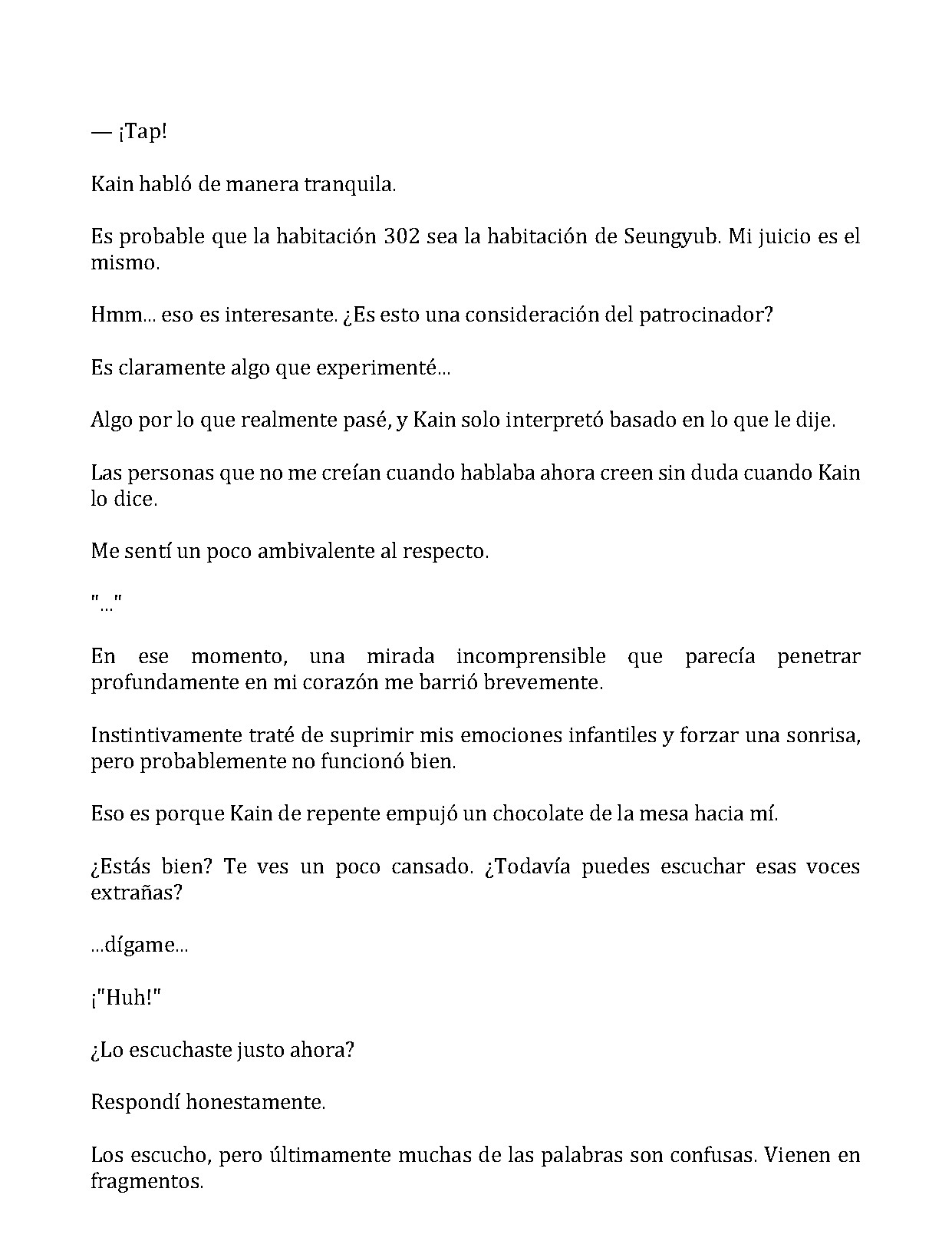 — ¡Tap!

Kain habló de manera tranquila.

Es probable que la habitación 302 sea la habitación de Seungyub. Mi juicio es el mismo.

Hmm... eso es interesante. ¿Es esto una consideración del patrocinador?

Es claramente algo que experimenté...

Algo por lo que realmente pasé, y Kain solo interpretó basado en lo que le dije.

Las personas que no me creían cuando hablaba ahora creen sin duda cuando Kain lo dice.

Me sentí un poco ambivalente al respecto.

"..."

En ese momento, una mirada incomprensible que parecía penetrar profundamente en mi corazón me barrió brevemente.

Instintivamente traté de suprimir mis emociones infantiles y forzar una sonrisa, pero probablemente no funcionó bien.

Eso es porque Kain de repente empujó un chocolate de la mesa hacia mí.

¿Estás bien? Te ves un poco cansado. ¿Todavía puedes escuchar esas voces extrañas?

...dígame...

¡"Huh!"

¿Lo escuchaste justo ahora?

Respondí honestamente.

Los escucho, pero últimamente muchas de las palabras son confusas. Vienen en fragmentos.